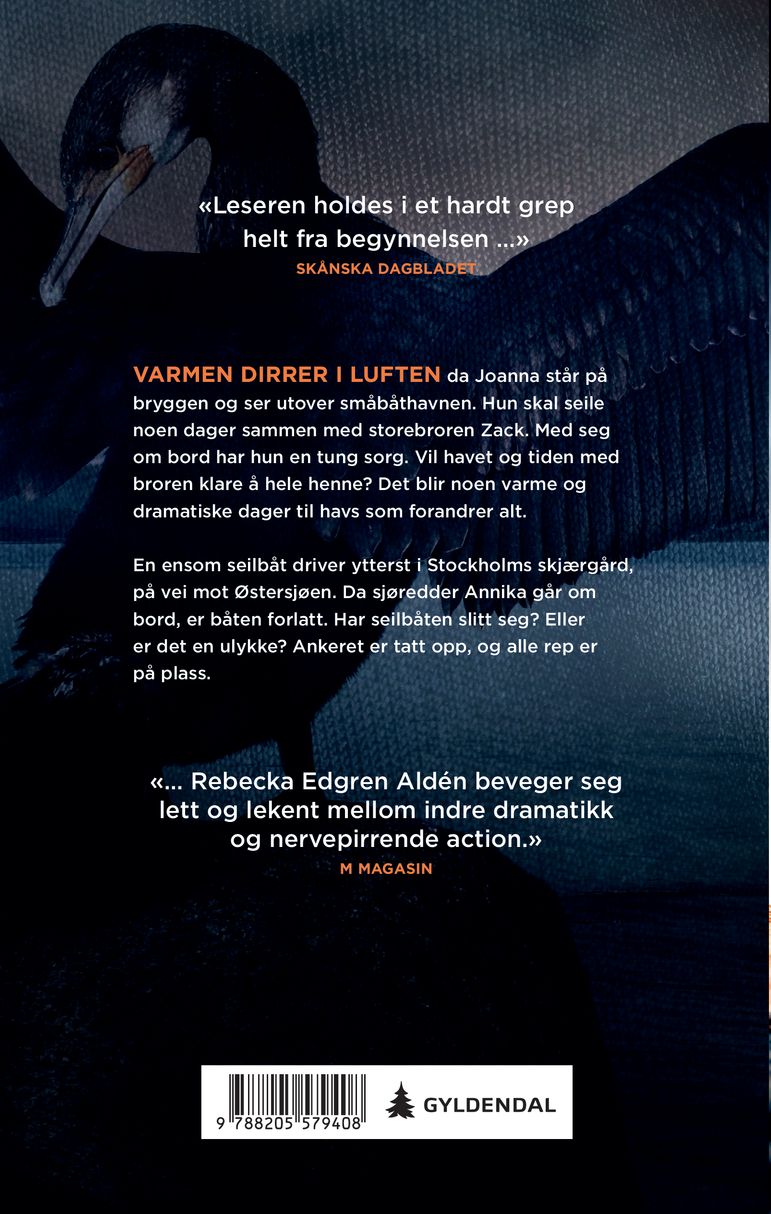 «Leseren holdes i et hardt grep helt fra begynnelsen ...»
SKÅNSKA DAGBLADET

VARMEN DIRRER I LUFTEN da Joanna står på bryggen og ser utover småbåthavnen. Hun skal seile noen dager sammen med storebroren Zack. Med seg om bord har hun en tung sorg. Vil havet og tiden med broren klare å hele henne? Det blir noen varme og dramatiske dager til havs som forandrer alt.

En ensom seilbåt driver ytterst i Stockholms skjærgård, på vei mot Østersjøen. Da sjøredder Annika går om bord, er båten forlatt. Har seilbåten slitt seg? Eller er det en ulykke? Ankeret er tatt opp, og alle rep er på plass.

«... Rebecka Edgren Aldén beveger seg lett og lekent mellom indre dramatikk og nervepirrende action.»
M MAGASIN

9 788205 579408

GYLDENDAL